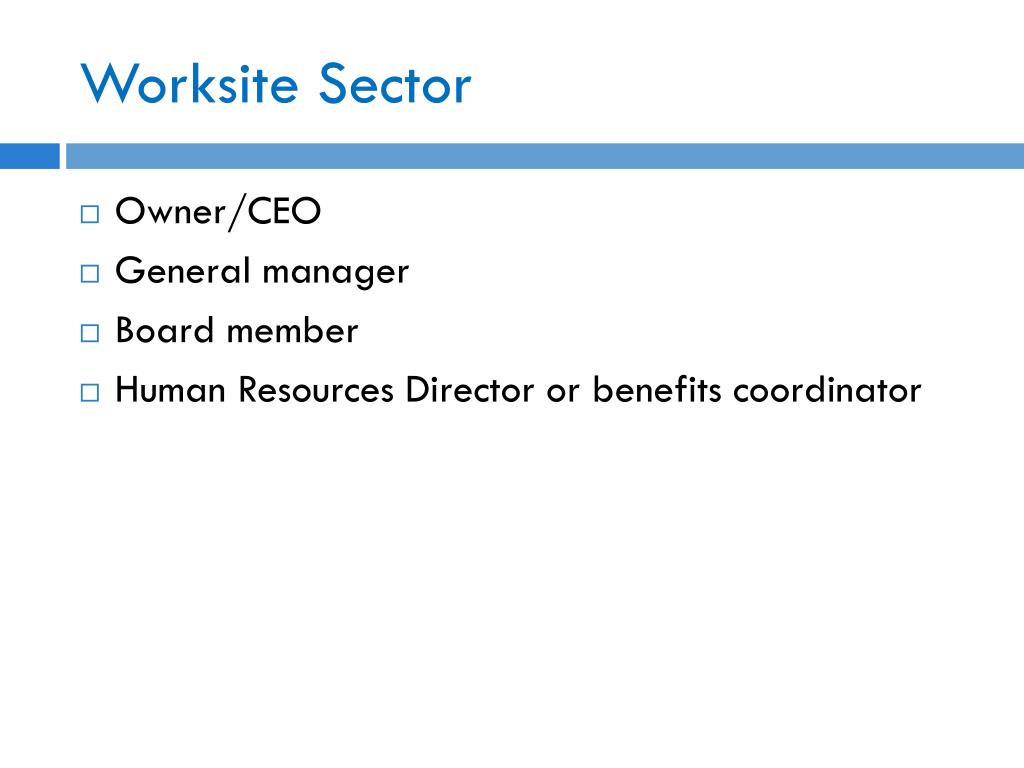 Worksite Sector

□ Owner/CEO
□ General manager
□ Board member
□ Human Resources Director or benefits coordinator